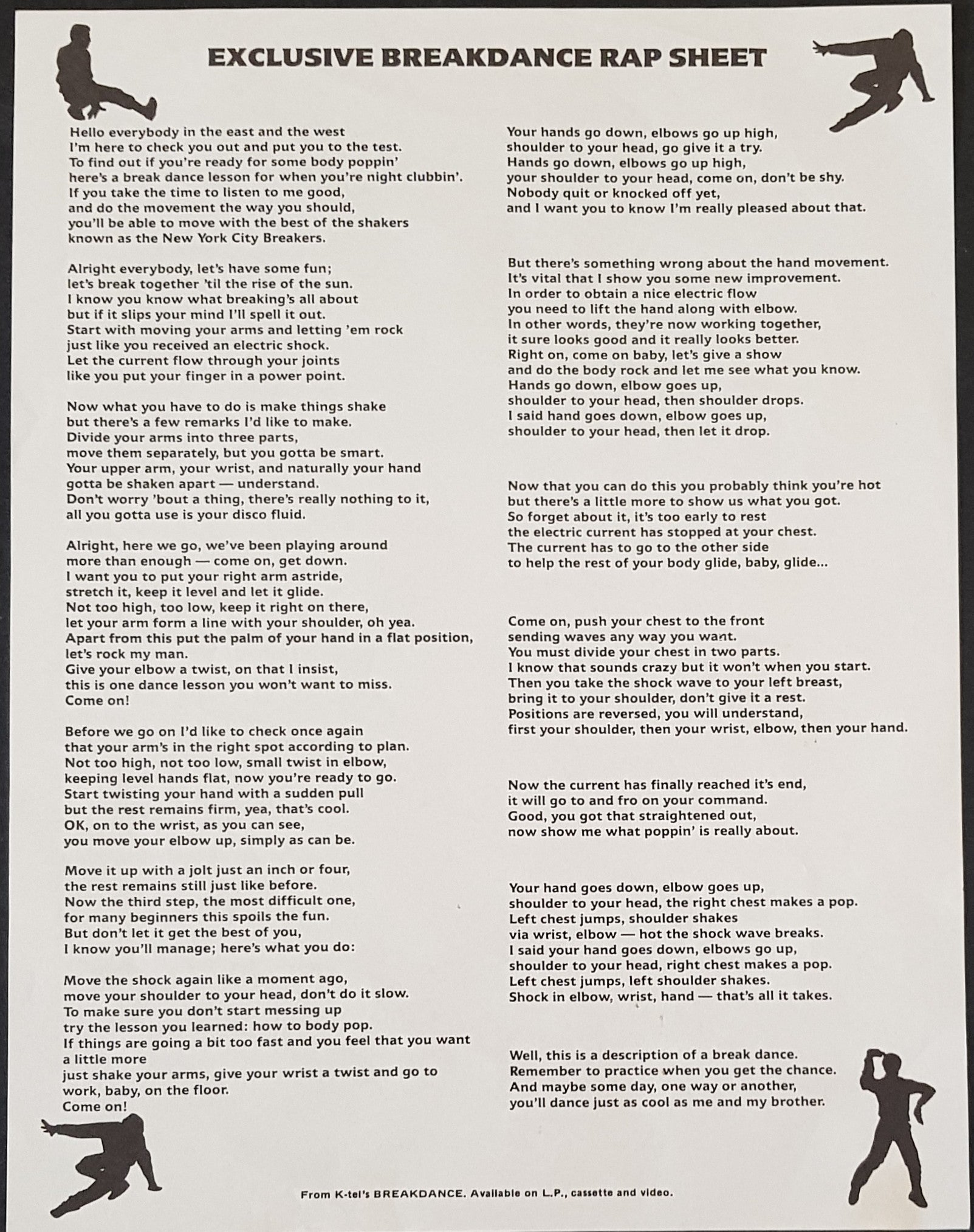 EXCLUSIVE BREAKDANCE RAP SHEET

Hello everybody in the east and the west
I'm here to check you out and put you to the test.
To find out if you're ready for some body poppin'
here's a break dance lesson for when you're night clubbin'.
If you take the time to listen to me good,
and do the movement the way you should,
you'll be able to move with the best of the shakers
known as the New York City Breakers.

Alright everybody, let's have some fun;
let's break together 'til the rise of the sun.
I know you know what breaking's all about
but if it slips your mind I'll spell it out.
Start with moving your arms and letting 'em rock
just like you received an electric shock.
Let the current flow through your joints
like you put your finger in a power point.

Now what you have to do is make things shake
but there's a few remarks I'd like to make.
Divide your arms into three parts,
move them separately, but you gotta be smart.
Your upper arm, your wrist, and naturally your hand
gotta be shaken apart — understand.
Don't worry 'bout a thing, there's really nothing to it,
all you gotta use is your disco fluid.

Alright, here we go, we've been playing around
more than enough — come on, get down.
I want you to put your right arm astride,
stretch it, keep it level and let it glide.
Not too high, too low, keep it right on there,
let your arm form a line with your shoulder, oh yea.
Apart from this put the palm of your hand in a flat position,
let's rock my man.
Give your elbow a twist, on that I insist,
this is one dance lesson you won't want to miss.
Come on!

Before we go on I'd like to check once again
that your arm's in the right spot according to plan.
Not too high, not too low, small twist in elbow,
keeping level hands flat, now you're ready to go.
Start twisting your hand with a sudden pull
but the rest remains firm, yea, that's cool.
OK, on to the wrist, as you can see,
you move your elbow up, simply as can be.

Move it up with a jolt just an inch or four,
the rest remains still just like before.
Now the third step, the most difficult one,
for many beginners this spoils the fun.
But don't let it get the best of you,
I know you'll manage; here's what you do:

Move the shock again like a moment ago,
move your shoulder to your head, don't do it slow.
To make sure you don't start messing up
try the lesson you learned: how to body pop.
If things are going a bit too fast and you feel that you want a little more
just shake your arms, give your wrist a twist and go to work, baby, on the floor.
Come on!

Your hands go down, elbows go up high,
shoulder to your head, go give it a try.
Hands go down, elbows go up high,
your shoulder to your head, come on, don't be shy.
Nobody quit or knocked off yet,
and I want you to know I'm really pleased about that.

But there's something wrong about the hand movement.
It's vital that I show you some new improvement.
In order to obtain a nice electric flow
you need to lift the hand along with elbow.
In other words, they're now working together,
it sure looks good and it really looks better.
Right on, come on baby, let's give a show
and do the body rock and let me see what you know.
Hands go down, elbow goes up,
shoulder to your head, then shoulder drops.
I said hand goes down, elbow goes up,
shoulder to your head, then let it drop.

Now that you can do this you probably think you're hot
but there's a little more to show us what you got.
So forget about it, it's too early to rest
the electric current has stopped at your chest.
The current has to go to the other side
to help the rest of your body glide, baby, glide...

Come on, push your chest to the front
sending waves any way you want.
You must divide your chest in two parts.
I know that sounds crazy but it won't when you start.
Then you take the shock wave to your left breast,
bring it to your shoulder, don't give it a rest.
Positions are reversed, you will understand,
first your shoulder, then your wrist, elbow, then your hand.

Now the current has finally reached it's end,
it will go to and fro on your command.
Good, you got that straightened out,
now show me what poppin' is really about.

Your hand goes down, elbow goes up,
shoulder to your head, the right chest makes a pop.
Left chest jumps, shoulder shakes
via wrist, elbow — hot the shock wave breaks.
I said your hand goes down, elbows go up,
shoulder to your head, right chest makes a pop.
Left chest jumps, left shoulder shakes.
Shock in elbow, wrist, hand — that's all it takes.

Well, this is a description of a break dance.
Remember to practice when you get the chance.
And maybe some day, one way or another,
you'll dance just as cool as me and my brother.

From K-tel's BREAKDANCE. Available on L.P., cassette and video.